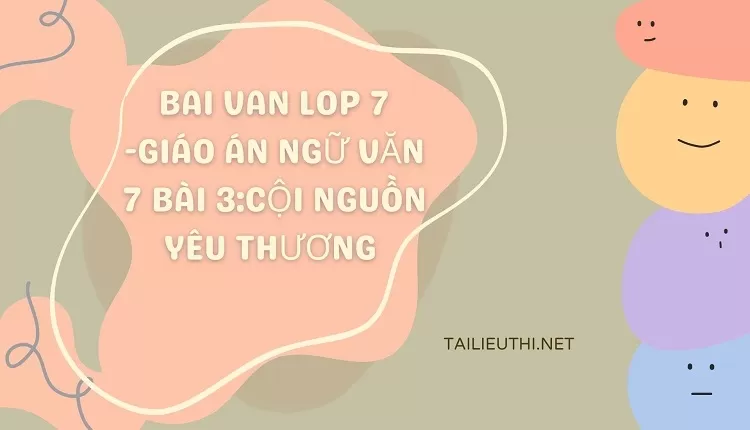 BAI VAN LOP 7 -GIÁO ÁN NGỮ VĂN 7 BÀI 3:CỘI NGUỒN YÊU THƯƠNG

TAILIEUTHI.NET